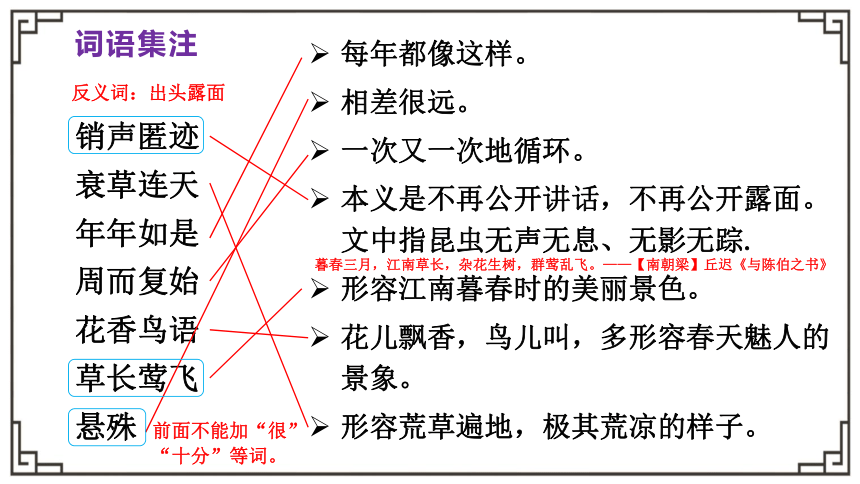 词语集注

反义词：出头露面

销声匿迹
衰草连天
年年如是
周而复始
花香鸟语
草长莺飞
悬殊

前面不能加“很”“十分”等词。

➢ 每年都像这样。
➢ 相差很远。
➢ 一次又一次地循环。
➢ 本义是不再公开讲话，不再公开露面。文中指昆虫无声无息、无影无踪.

暮春三月，江南草长，杂花生树，群莺乱飞。——【南朝梁】丘迟《与陈伯之书》

➢ 形容江南暮春时的美丽景色。
➢ 花儿飘香，鸟儿叫，多形容春天魅人的景象。
➢ 形容荒草遍地，极其荒凉的样子。